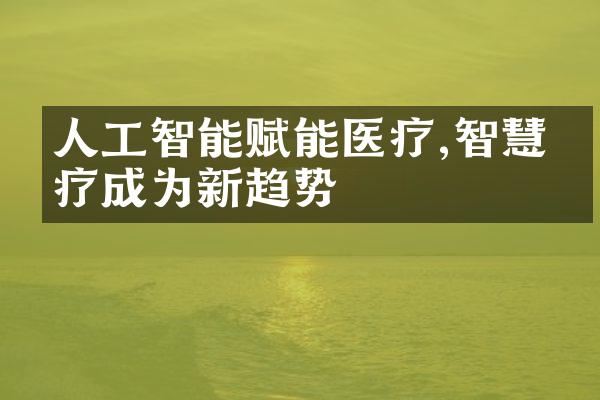 人工智能赋能医疗,智慧疗成为新趋势